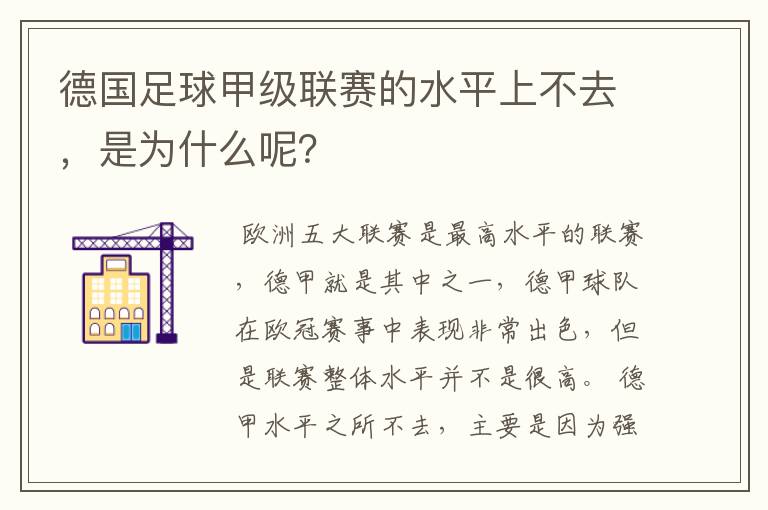 德国足球甲级联赛的水平上不去，是为什么呢?

欧洲五大联赛是最高水平的联赛，德甲就是其中之一，德甲球队在欧冠赛事中表现非常出色，但是联赛整体水平并不是很高。德甲水平之所不去，主要是因为强